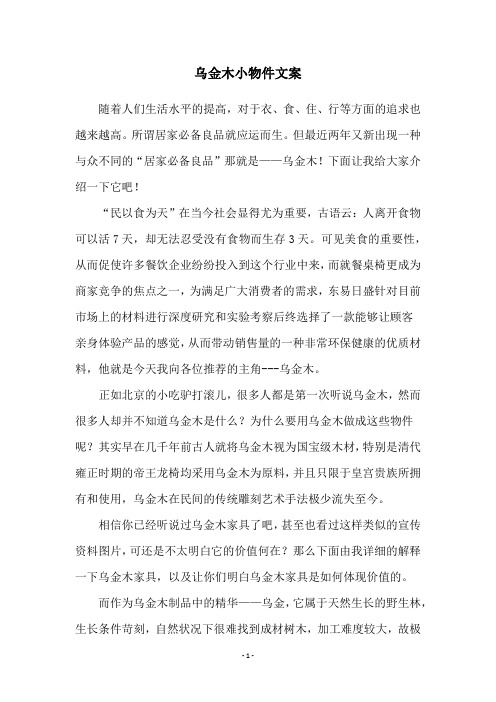 乌金木小物件文案

随着人们生活水平的提高，对于衣、食、住、行等方面的追求也越来越高。所谓居家必备良品就应运而生。但最近两年又新出现一种与众不同的“居家必备良品”那就是——乌金木！下面让我给大家介绍一下它吧！

“民以食为天”在当今社会显得尤为重要，古语云：人离开食物可以活 7 天，却无法忍受没有食物而生存 3 天。可见美食的重要性，从而促使许多餐饮企业纷纷投入到这个行业中来，而就餐桌椅更成为商家竞争的焦点之一，为满足广大消费者的需求，东易日盛针对目前市场上的材料进行深度研究和实验考察后终选择了一款能够让顾客亲身体验产品的感觉，从而带动销售量的一种非常环保健康的优质材料，他就是今天我向各位推荐的主角---乌金木。

正如北京的小吃驴打滚儿，很多人都是第一次听说乌金木，然而很多人却并不知道乌金木是什么？为什么要用乌金木做成这些物件呢？其实早在几千年前古人就将乌金木视为国宝级木材，特别是清代雍正时期的帝王龙椅均采用乌金木为原料，并且只限于皇宫贵族所拥有和使用，乌金木在民间的传统雕刻艺术手法极少流失至今。

相信你已经听说过乌金木家具了吧，甚至也看过这样类似的宣传资料图片，可还是不太明白它的价值何在？那么下面由我详细的解释一下乌金木家具，以及让你们明白乌金木家具是如何体现价值的。

而作为乌金木制品中的精华——乌金，它属于天然生长的野生林，生长条件苛刻，自然状况下很难找到成材树木，加工难度较大，故极

- 1 -